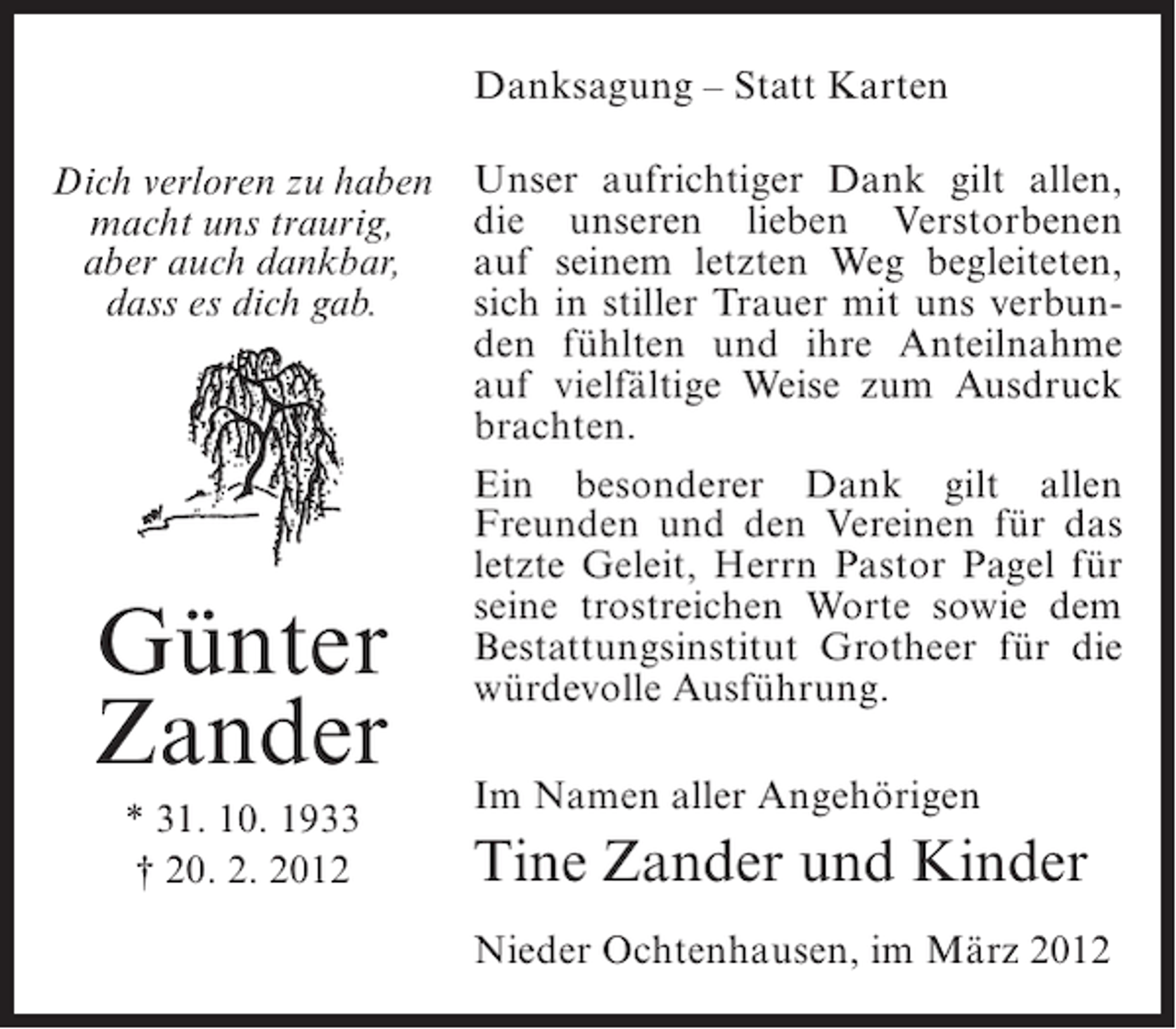 Dich verloren zu haben
macht uns traurig,
aber auch dankbar,
dass es dich gab.

Günter
Zander

* 31. 10. 1933
† 20. 2. 2012

Danksagung – Statt Karten

Unser aufrichtiger Dank gilt allen, die unseren lieben Verstorbenen auf seinem letzten Weg begleiteten, sich in stiller Trauer mit uns verbunden fühlten und ihre Anteilnahme auf vielfältige Weise zum Ausdruck brachten.

Ein besonderer Dank gilt allen Freunden und den Vereinen für das letzte Geleit, Herrn Pastor Pagel für seine trostreichen Worte sowie dem Bestattungsinstitut Grotheer für die würdevolle Ausführung.

Im Namen aller Angehörigen
Tine Zander und Kinder

Nieder Ochtenhausen, im März 2012